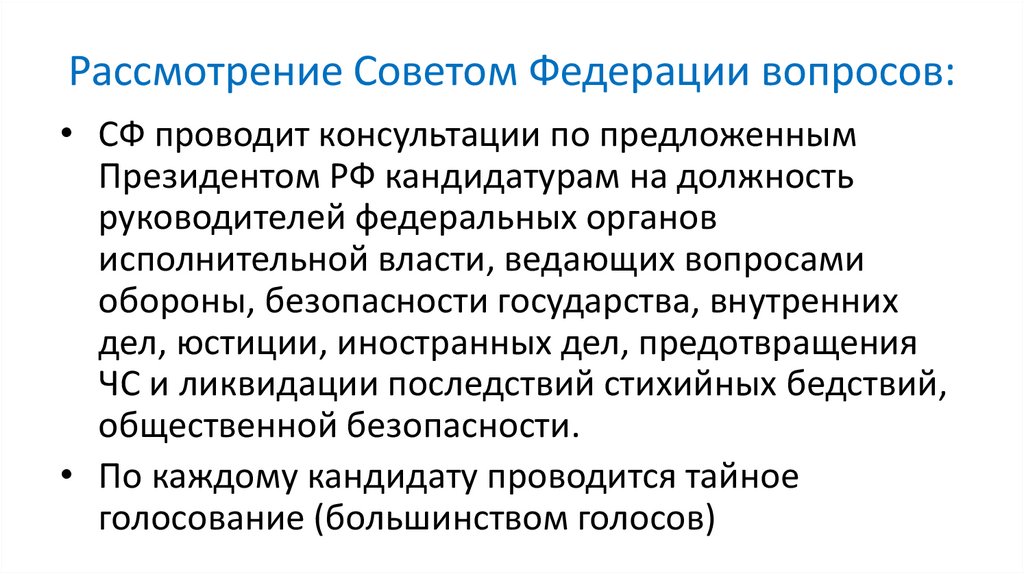 Рассмотрение Советом Федерации вопросов:

• СФ проводит консультации по предложенным Президентом РФ кандидатурам на должность руководителей федеральных органов исполнительной власти, ведающих вопросами обороны, безопасности государства, внутренних дел, юстиции, иностранных дел, предотвращения ЧС и ликвидации последствий стихийных бедствий, общественной безопасности.

• По каждому кандидату проводится тайное голосование (большинством голосов)